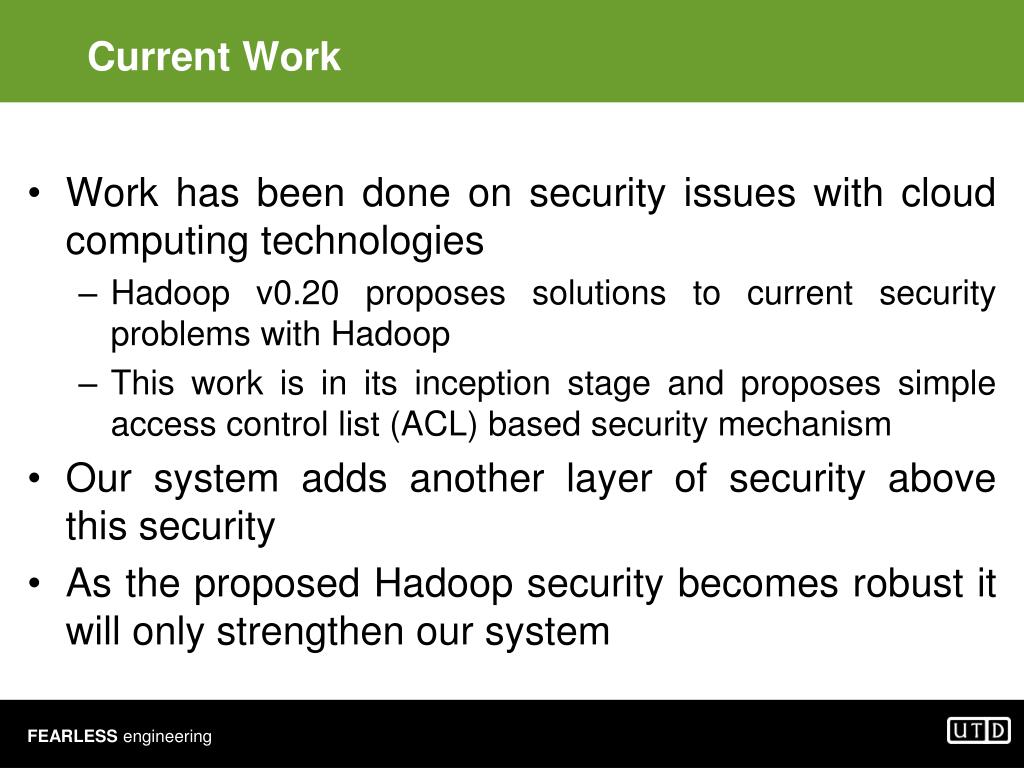 Current Work

• Work has been done on security issues with cloud computing technologies
– Hadoop v0.20 proposes solutions to current security problems with Hadoop
– This work is in its inception stage and proposes simple access control list (ACL) based security mechanism
• Our system adds another layer of security above this security
• As the proposed Hadoop security becomes robust it will only strengthen our system

FEARLESS engineering

UTD